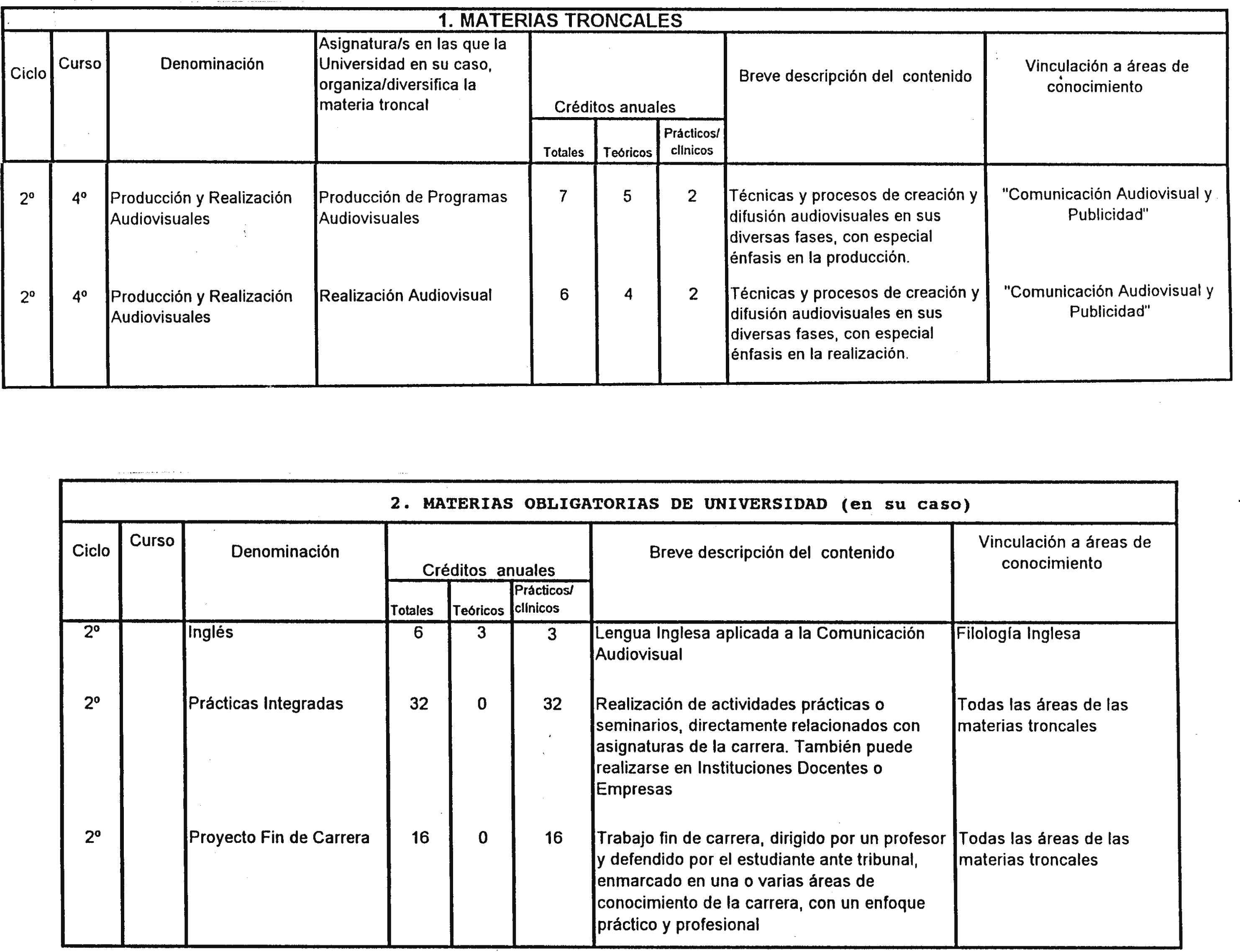 1. MATERIAS TRONCALES

| Ciclo | Curso | Denominación | Asignatura/s en las que la Universidad en su caso, organiza/diversifica la materia troncal | Créditos anuales Totales | Créditos anuales Teóricos | Créditos anuales Prácticos/ clínicos | Breve descripción del contenido | Vinculación a áreas de conocimiento |
|---|---|---|---|---|---|---|---|---|
| 2º | 4º | Producción y Realización Audiovisuales | Producción de Programas Audiovisuales | 7 | 5 | 2 | Técnicas y procesos de creación y difusión audiovisuales en sus diversas fases, con especial énfasis en la producción. | "Comunicación Audiovisual y Publicidad" |
| 2º | 4º | Producción y Realización Audiovisuales | Realización Audiovisual | 6 | 4 | 2 | Técnicas y procesos de creación y difusión audiovisuales en sus diversas fases, con especial énfasis en la realización. | "Comunicación Audiovisual y Publicidad" |

2. MATERIAS OBLIGATORIAS DE UNIVERSIDAD (en su caso)

| Ciclo | Curso | Denominación | Créditos anuales Totales | Créditos anuales Teóricos | Créditos anuales Prácticos/ clínicos | Breve descripción del contenido | Vinculación a áreas de conocimiento |
|---|---|---|---|---|---|---|---|
| 2º | | Inglés | 6 | 3 | 3 | Lengua Inglesa aplicada a la Comunicación Audiovisual | Filología Inglesa |
| 2º | | Prácticas Integradas | 32 | 0 | 32 | Realización de actividades prácticas o seminarios, directamente relacionados con asignaturas de la carrera. También puede realizarse en Instituciones Docentes o Empresas | Todas las áreas de las materias troncales |
| 2º | | Proyecto Fin de Carrera | 16 | 0 | 16 | Trabajo fin de carrera, dirigido por un profesor y defendido por el estudiante ante tribunal, enmarcado en una o varias áreas de conocimiento de la carrera, con un enfoque práctico y profesional | Todas las áreas de las materias troncales |